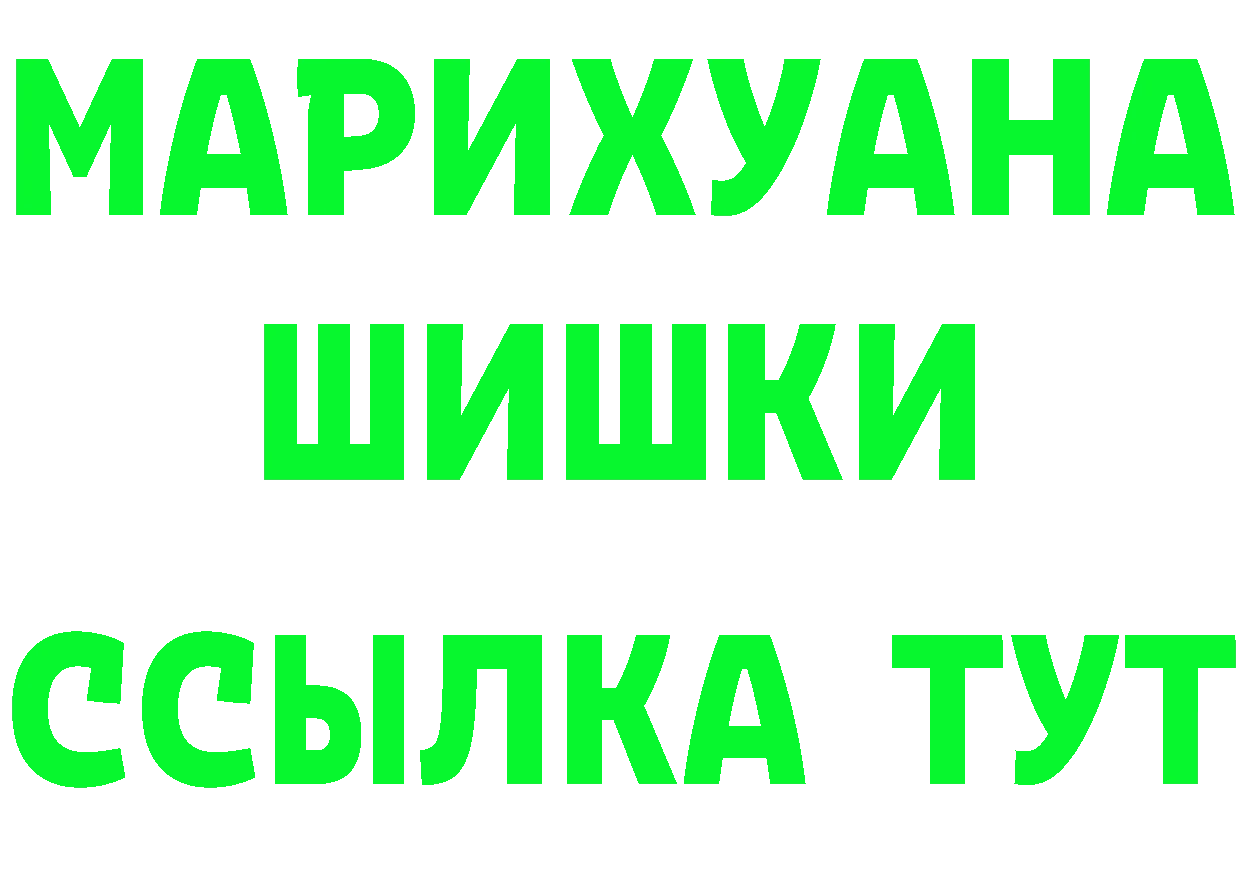 МАРИХУАНА
ШИШКИ
ССЫЛКА ТУТ